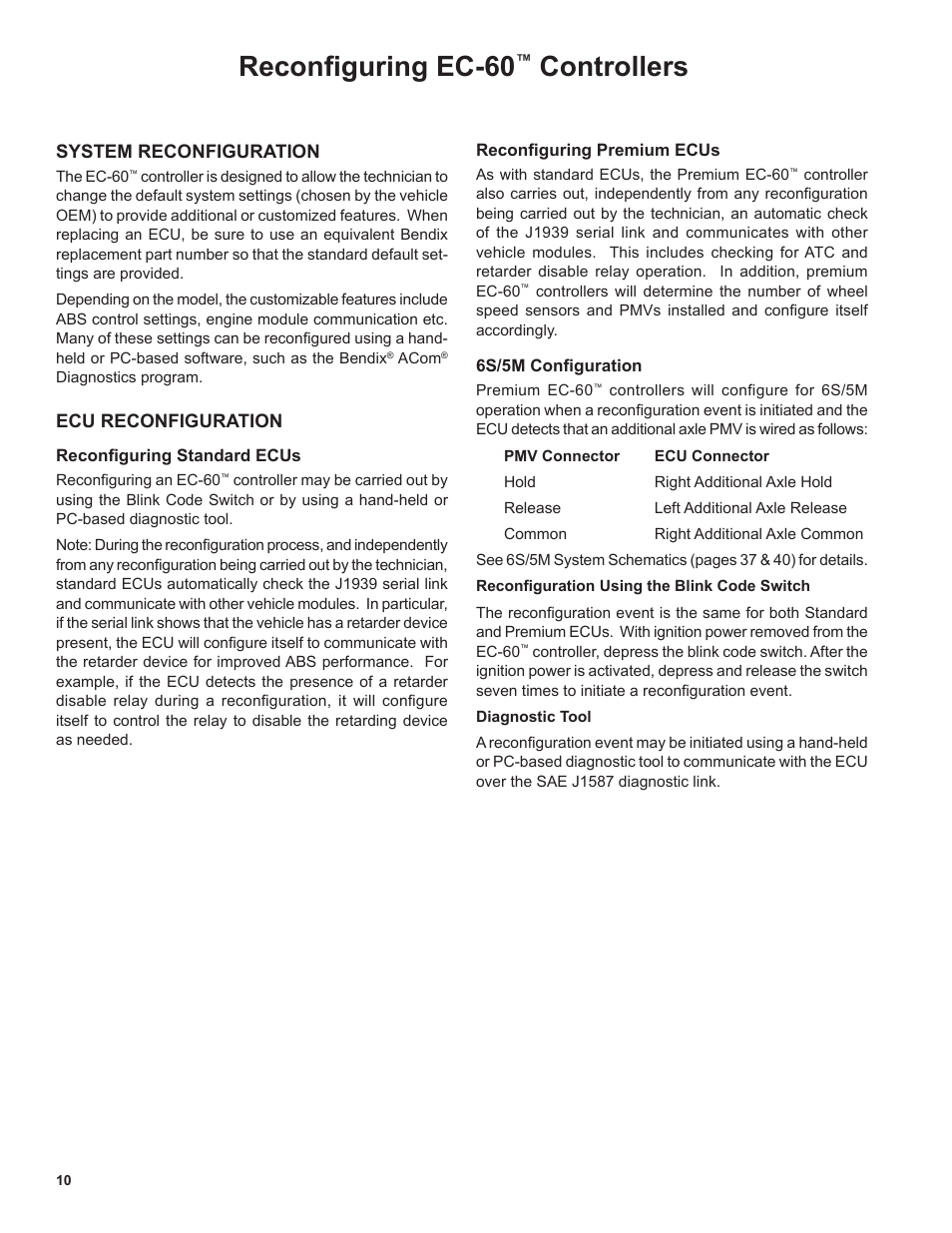 Reconfiguring EC-60™ Controllers

SYSTEM RECONFIGURATION

The EC-60™ controller is designed to allow the technician to change the default system settings (chosen by the vehicle OEM) to provide additional or customized features. When replacing an ECU, be sure to use an equivalent Bendix replacement part number so that the standard default settings are provided.

Depending on the model, the customizable features include ABS control settings, engine module communication etc. Many of these settings can be reconfigured using a hand-held or PC-based software, such as the Bendix® ACom® Diagnostics program.

ECU RECONFIGURATION

Reconfiguring Standard ECUs

Reconfiguring an EC-60™ controller may be carried out by using the Blink Code Switch or by using a hand-held or PC-based diagnostic tool.

Note: During the reconfiguration process, and independently from any reconfiguration being carried out by the technician, standard ECUs automatically check the J1939 serial link and communicate with other vehicle modules. In particular, if the serial link shows that the vehicle has a retarder device present, the ECU will configure itself to communicate with the retarder device for improved ABS performance. For example, if the ECU detects the presence of a retarder disable relay during a reconfiguration, it will configure itself to control the relay to disable the retarding device as needed.

Reconfiguring Premium ECUs

As with standard ECUs, the Premium EC-60™ controller also carries out, independently from any reconfiguration being carried out by the technician, an automatic check of the J1939 serial link and communicates with other vehicle modules. This includes checking for ATC and retarder disable relay operation. In addition, premium EC-60™ controllers will determine the number of wheel speed sensors and PMVs installed and configure itself accordingly.

6S/5M Configuration

Premium EC-60™ controllers will configure for 6S/5M operation when a reconfiguration event is initiated and the ECU detects that an additional axle PMV is wired as follows:

| PMV Connector | ECU Connector |
|---|---|
| Hold | Right Additional Axle Hold |
| Release | Left Additional Axle Release |
| Common | Right Additional Axle Common |

See 6S/5M System Schematics (pages 37 & 40) for details.

Reconfiguration Using the Blink Code Switch

The reconfiguration event is the same for both Standard and Premium ECUs. With ignition power removed from the EC-60™ controller, depress the blink code switch. After the ignition power is activated, depress and release the switch seven times to initiate a reconfiguration event.

Diagnostic Tool

A reconfiguration event may be initiated using a hand-held or PC-based diagnostic tool to communicate with the ECU over the SAE J1587 diagnostic link.

10